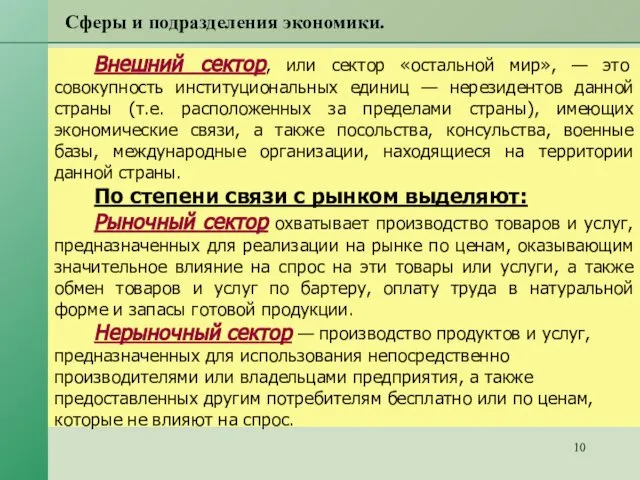 Сферы и подразделения экономики.

Внешний сектор, или сектор «остальной мир», — это совокупность институциональных единиц — нерезидентов данной страны (т.е. расположенных за пределами страны), имеющих экономические связи, а также посольства, консульства, военные базы, международные организации, находящиеся на территории данной страны.

По степени связи с рынком выделяют:

Рыночный сектор охватывает производство товаров и услуг, предназначенных для реализации на рынке по ценам, оказывающим значительное влияние на спрос на эти товары или услуги, а также обмен товаров и услуг по бартеру, оплату труда в натуральной форме и запасы готовой продукции.

Нерыночный сектор — производство продуктов и услуг, предназначенных для использования непосредственно производителями или владельцами предприятия, а также предоставленных другим потребителям бесплатно или по ценам, которые не влияют на спрос.

10